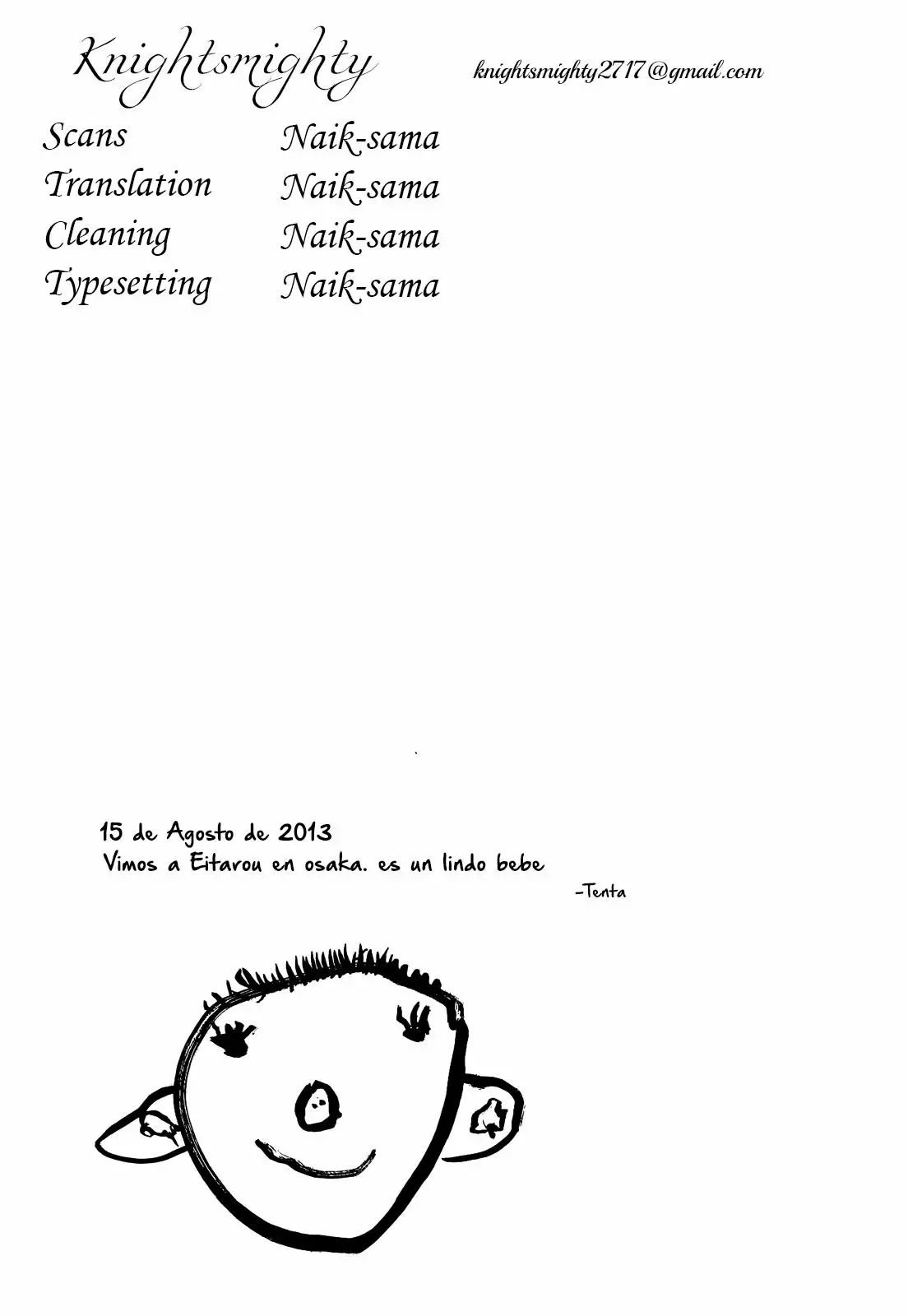 Knightsmighty

knightsmighty2717@gmail.com

| Scans | Naik-sama |
|---|---|
| Translation | Naik-sama |
| Cleaning | Naik-sama |
| Typesetting | Naik-sama |

15 de Agosto de 2013
Vimos a Eitarou en osaka. es un lindo bebe

-Tenta